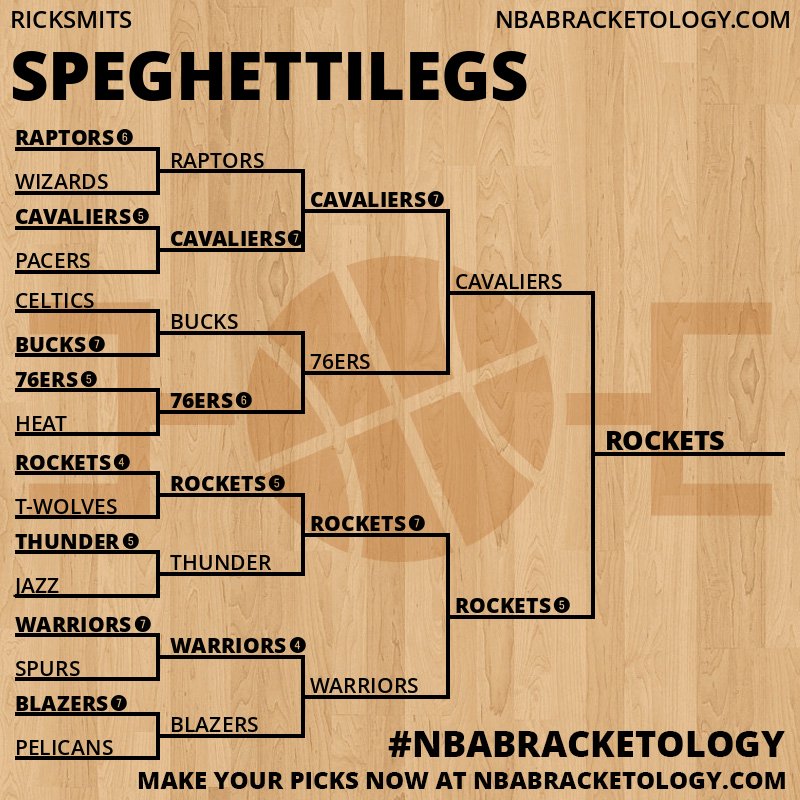 RICKSMITS

NBABRACKETOLOGY.COM

SPEGHETTILEGS

RAPTORS 6
WIZARDS
CAVALIERS 5
PACERS
CELTICS
BUCKS 7
76ERS 5
HEAT
ROCKETS 4
T-WOLVES
THUNDER 5
JAZZ
WARRIORS 7
SPURS
BLAZERS 7
PELICANS

RAPTORS
CAVALIERS 7
BUCKS
76ERS 6
ROCKETS 5
THUNDER
WARRIORS 4
BLAZERS

CAVALIERS 7
76ERS
ROCKETS 7
WARRIORS

CAVALIERS
ROCKETS 5

ROCKETS

#NBABRACKETOLOGY

MAKE YOUR PICKS NOW AT NBABRACKETOLOGY.COM